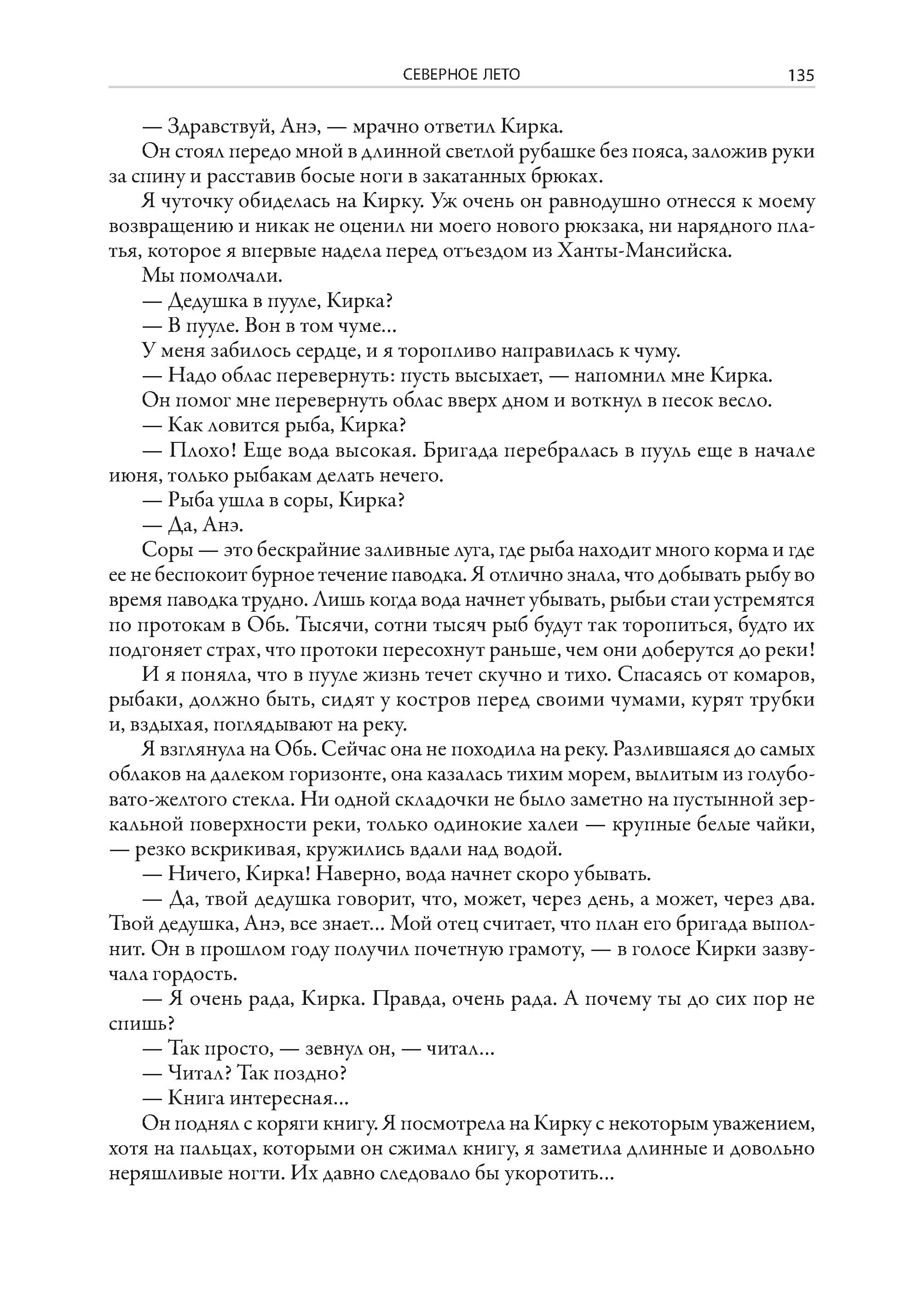 СЕВЕРНОЕ ЛЕТО 135

— Здравствуй, Анэ, — мрачно ответил Кирка.

Он стоял передо мной в длинной светлой рубашке без пояса, заложив руки за спину и расставив босые ноги в закатанных брюках.

Я чуточку обиделась на Кирку. Уж очень он равнодушно отнесся к моему возвращению и никак не оценил ни моего нового рюкзака, ни нарядного платья, которое я впервые надела перед отъездом из Ханты-Мансийска.

Мы помолчали.

— Дедушка в пууле, Кирка?

— В пууле. Вон в том чуме...

У меня забилось сердце, и я торопливо направилась к чуму.

— Надо облас перевернуть: пусть высыхает, — напомнил мне Кирка.

Он помог мне перевернуть облас вверх дном и воткнул в песок весло.

— Как ловится рыба, Кирка?

— Плохо! Еще вода высокая. Бригада перебралась в пууль еще в начале июня, только рыбакам делать нечего.

— Рыба ушла в соры, Кирка?

— Да, Анэ.

Соры — это бескрайние заливные луга, где рыба находит много корма и где ее не беспокоит бурное течение паводка. Я отлично знала, что добывать рыбу во время паводка трудно. Лишь когда вода начнет убывать, рыбьи стаи устремятся по протокам в Обь. Тысячи, сотни тысяч рыб будут так торопиться, будто их подгоняет страх, что протоки пересохнут раньше, чем они доберутся до реки!

И я поняла, что в пууле жизнь течет скучно и тихо. Спасаясь от комаров, рыбаки, должно быть, сидят у костров перед своими чумами, курят трубки и, вздыхая, поглядывают на реку.

Я взглянула на Обь. Сейчас она не походила на реку. Разлившаяся до самых облаков на далеком горизонте, она казалась тихим морем, вылитым из голубовато-желтого стекла. Ни одной складочки не было заметно на пустынной зеркальной поверхности реки, только одинокие халеи — крупные белые чайки, — резко вскрикивая, кружились вдали над водой.

— Ничего, Кирка! Наверно, вода начнет скоро убывать.

— Да, твой дедушка говорит, что, может, через день, а может, через два. Твой дедушка, Анэ, все знает... Мой отец считает, что план его бригада выполнит. Он в прошлом году получил почетную грамоту, — в голосе Кирки зазвучала гордость.

— Я очень рада, Кирка. Правда, очень рада. А почему ты до сих пор не спишь?

— Так просто, — зевнул он, — читал...

— Читал? Так поздно?

— Книга интересная...

Он поднял с коряги книгу. Я посмотрела на Кирку с некоторым уважением, хотя на пальцах, которыми он сжимал книгу, я заметила длинные и довольно неряшливые ногти. Их давно следовало бы укоротить...